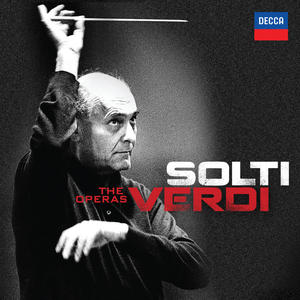 DECCA

SOLTI
THE OPERAS VERDI